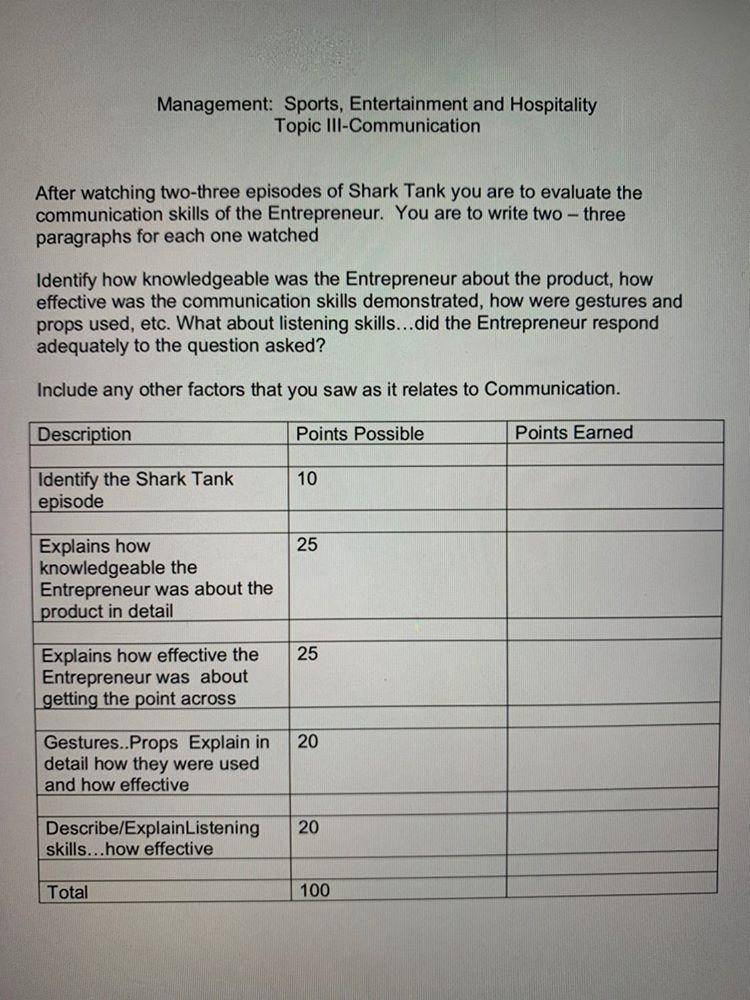 Management: Sports, Entertainment and Hospitality
Topic III-Communication

After watching two-three episodes of Shark Tank you are to evaluate the communication skills of the Entrepreneur. You are to write two – three paragraphs for each one watched

Identify how knowledgeable was the Entrepreneur about the product, how effective was the communication skills demonstrated, how were gestures and props used, etc. What about listening skills…did the Entrepreneur respond adequately to the question asked?

Include any other factors that you saw as it relates to Communication.

| Description | Points Possible | Points Earned |
|---|---|---|
| | | |
| Identify the Shark Tank episode | 10 | |
| | | |
| Explains how knowledgeable the Entrepreneur was about the product in detail | 25 | |
| | | |
| Explains how effective the Entrepreneur was about getting the point across | 25 | |
| | | |
| Gestures..Props Explain in detail how they were used and how effective | 20 | |
| | | |
| Describe/ExplainListening skills…how effective | 20 | |
| | | |
| Total | 100 | |